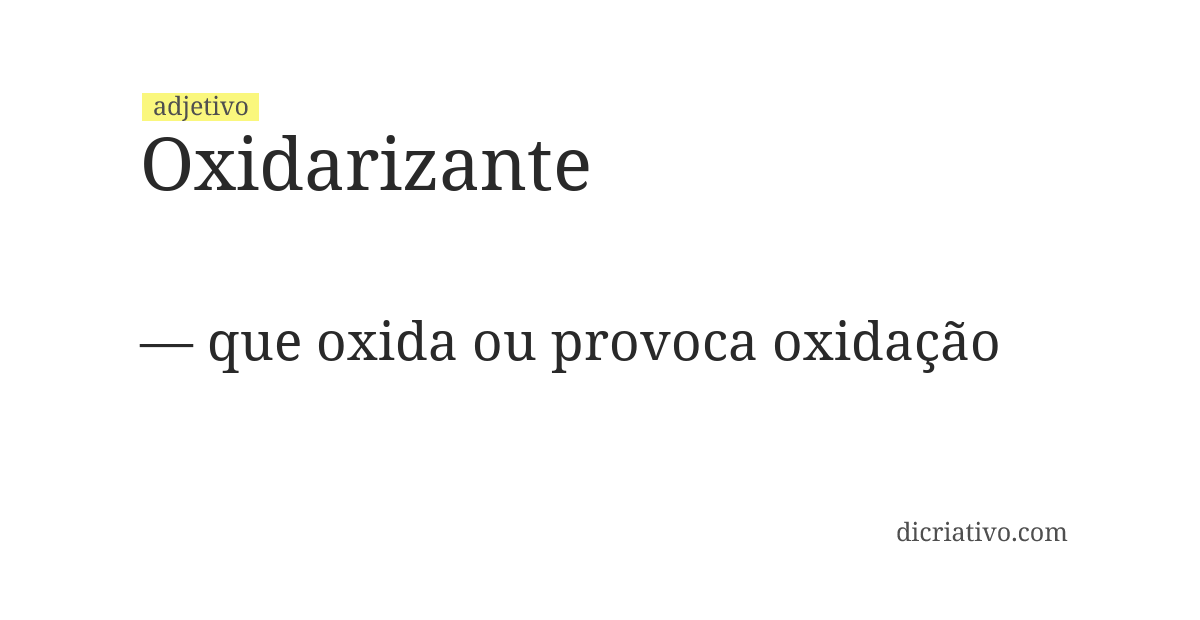 adjetivo
Oxidarizante

— que oxida ou provoca oxidação

dicriativo.com